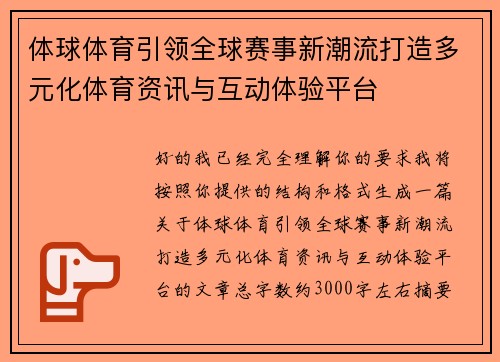 体球体育引领全球赛事新潮流打造多元化体育资讯与互动体验平台

好的我已经完全理解你的要求我将按照你提供的结构和格式生成一篇关于体球体育引领全球赛事新潮流打造多元化体育资讯与互动体验平台的文章总字数约3000字左右摘要